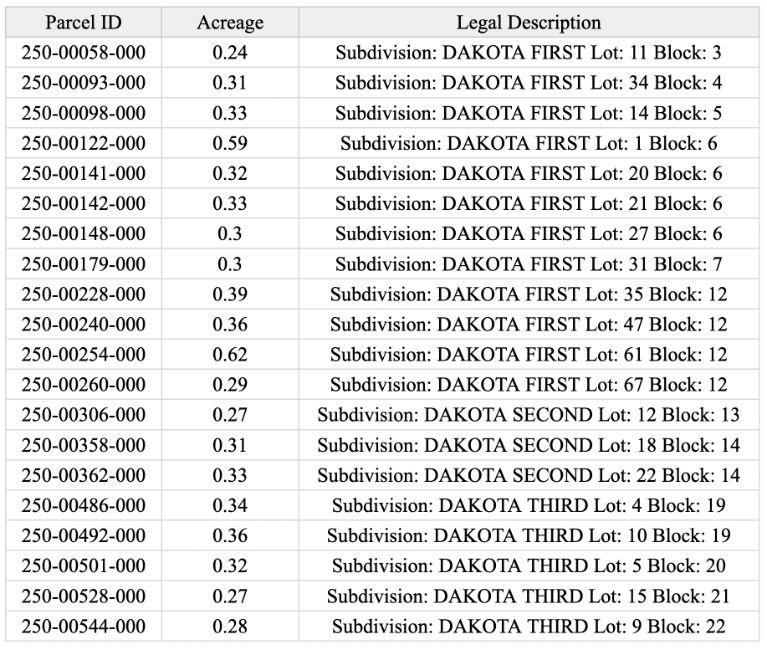 | Parcel ID | Acreage | Legal Description |
|---|---|---|
| 250-00058-000 | 0.24 | Subdivision: DAKOTA FIRST Lot: 11 Block: 3 |
| 250-00093-000 | 0.31 | Subdivision: DAKOTA FIRST Lot: 34 Block: 4 |
| 250-00098-000 | 0.33 | Subdivision: DAKOTA FIRST Lot: 14 Block: 5 |
| 250-00122-000 | 0.59 | Subdivision: DAKOTA FIRST Lot: 1 Block: 6 |
| 250-00141-000 | 0.32 | Subdivision: DAKOTA FIRST Lot: 20 Block: 6 |
| 250-00142-000 | 0.33 | Subdivision: DAKOTA FIRST Lot: 21 Block: 6 |
| 250-00148-000 | 0.3 | Subdivision: DAKOTA FIRST Lot: 27 Block: 6 |
| 250-00179-000 | 0.3 | Subdivision: DAKOTA FIRST Lot: 31 Block: 7 |
| 250-00228-000 | 0.39 | Subdivision: DAKOTA FIRST Lot: 35 Block: 12 |
| 250-00240-000 | 0.36 | Subdivision: DAKOTA FIRST Lot: 47 Block: 12 |
| 250-00254-000 | 0.62 | Subdivision: DAKOTA FIRST Lot: 61 Block: 12 |
| 250-00260-000 | 0.29 | Subdivision: DAKOTA FIRST Lot: 67 Block: 12 |
| 250-00306-000 | 0.27 | Subdivision: DAKOTA SECOND Lot: 12 Block: 13 |
| 250-00358-000 | 0.31 | Subdivision: DAKOTA SECOND Lot: 18 Block: 14 |
| 250-00362-000 | 0.33 | Subdivision: DAKOTA SECOND Lot: 22 Block: 14 |
| 250-00486-000 | 0.34 | Subdivision: DAKOTA THIRD Lot: 4 Block: 19 |
| 250-00492-000 | 0.36 | Subdivision: DAKOTA THIRD Lot: 10 Block: 19 |
| 250-00501-000 | 0.32 | Subdivision: DAKOTA THIRD Lot: 5 Block: 20 |
| 250-00528-000 | 0.27 | Subdivision: DAKOTA THIRD Lot: 15 Block: 21 |
| 250-00544-000 | 0.28 | Subdivision: DAKOTA THIRD Lot: 9 Block: 22 |